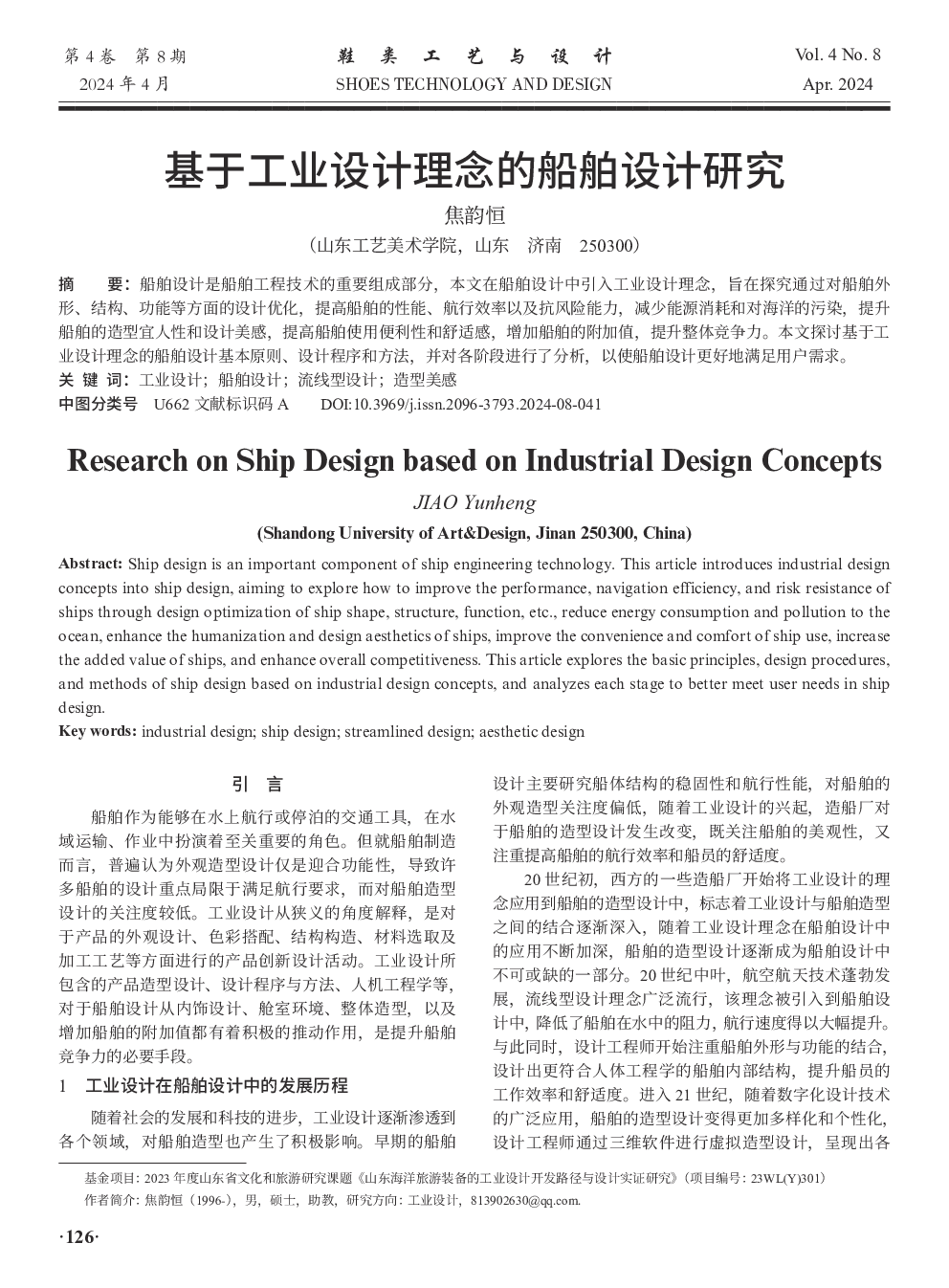 第 4 卷 第 8 期
2024 年 4 月

鞋 类 工 艺 与 设 计
SHOES TECHNOLOGY AND DESIGN

Vol. 4 No. 8
Apr. 2024

基于工业设计理念的船舶设计研究

焦韵恒

（山东工艺美术学院，山东 济南 250300）

摘 要：船舶设计是船舶工程技术的重要组成部分，本文在船舶设计中引入工业设计理念，旨在探究通过对船舶外形、结构、功能等方面的设计优化，提高船舶的性能、航行效率以及抗风险能力，减少能源消耗和对海洋的污染，提升船舶的造型宜人性和设计美感，提高船舶使用便利性和舒适感，增加船舶的附加值，提升整体竞争力。本文探讨基于工业设计理念的船舶设计基本原则、设计程序和方法，并对各阶段进行了分析，以使船舶设计更好地满足用户需求。

关 键 词：工业设计；船舶设计；流线型设计；造型美感

中图分类号 U662 文献标识码 A DOI:10.3969/j.issn.2096-3793.2024-08-041

Research on Ship Design based on Industrial Design Concepts

JIAO Yunheng

(Shandong University of Art&Design, Jinan 250300, China)

Abstract: Ship design is an important component of ship engineering technology. This article introduces industrial design concepts into ship design, aiming to explore how to improve the performance, navigation efficiency, and risk resistance of ships through design optimization of ship shape, structure, function, etc., reduce energy consumption and pollution to the ocean, enhance the humanization and design aesthetics of ships, improve the convenience and comfort of ship use, increase the added value of ships, and enhance overall competitiveness. This article explores the basic principles, design procedures, and methods of ship design based on industrial design concepts, and analyzes each stage to better meet user needs in ship design.

Key words: industrial design; ship design; streamlined design; aesthetic design

引 言

船舶作为能够在水上航行或停泊的交通工具，在水域运输、作业中扮演着至关重要的角色。但就船舶制造而言，普遍认为外观造型设计仅是迎合功能性，导致许多船舶的设计重点局限于满足航行要求，而对船舶造型设计的关注度较低。工业设计从狭义的角度解释，是对于产品的外观设计、色彩搭配、结构构造、材料选取及加工工艺等方面进行的产品创新设计活动。工业设计所包含的产品造型设计、设计程序与方法、人机工程学等，对于船舶设计从内饰设计、舱室环境、整体造型，以及增加船舶的附加值都有着积极的推动作用，是提升船舶竞争力的必要手段。

1 工业设计在船舶设计中的发展历程

随着社会的发展和科技的进步，工业设计逐渐渗透到各个领域，对船舶造型也产生了积极影响。早期的船舶设计主要研究船体结构的稳固性和航行性能，对船舶的外观造型关注度偏低，随着工业设计的兴起，造船厂对于船舶的造型设计发生改变，既关注船舶的美观性，又注重提高船舶的航行效率和船员的舒适度。

20 世纪初，西方的一些造船厂开始将工业设计的理念应用到船舶的造型设计中，标志着工业设计与船舶造型之间的结合逐渐深入，随着工业设计理念在船舶设计中的应用不断加深，船舶的造型设计逐渐成为船舶设计中不可或缺的一部分。20 世纪中叶，航空航天技术蓬勃发展，流线型设计理念广泛流行，该理念被引入到船舶设计中，降低了船舶在水中的阻力，航行速度得以大幅提升。与此同时，设计工程师开始注重船舶外形与功能的结合，设计出更符合人体工程学的船舶内部结构，提升船员的工作效率和舒适度。进入 21 世纪，随着数字化设计技术的广泛应用，船舶的造型设计变得更加多样化和个性化，设计工程师通过三维软件进行虚拟造型设计，呈现出各

基金项目：2023 年度山东省文化和旅游研究课题《山东海洋旅游装备的工业设计开发路径与设计实证研究》（项目编号：23WL(Y)301）
作者简介：焦韵恒（1996-），男，硕士，助教，研究方向：工业设计，813902630@qq.com.

·126·